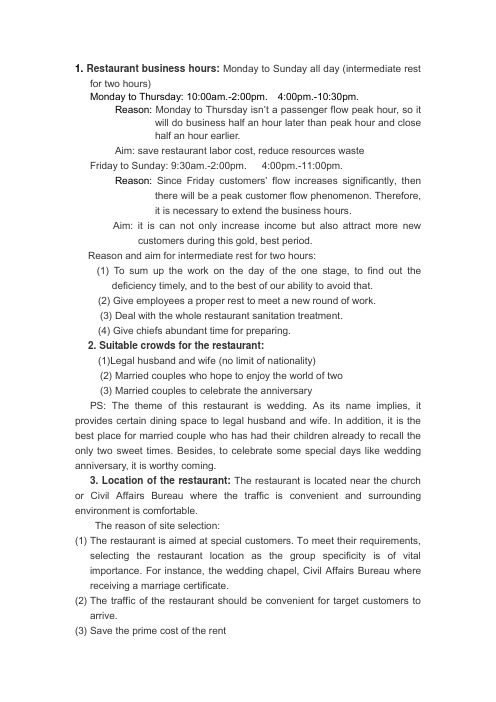 1. Restaurant business hours: Monday to Sunday all day (intermediate rest for two hours)

Monday to Thursday: 10:00am.-2:00pm.   4:00pm.-10:30pm.

Reason: Monday to Thursday isn't a passenger flow peak hour, so it will do business half an hour later than peak hour and close half an hour earlier.

Aim: save restaurant labor cost, reduce resources waste

Friday to Sunday: 9:30am.-2:00pm.   4:00pm.-11:00pm.

Reason: Since Friday customers' flow increases significantly, then there will be a peak customer flow phenomenon. Therefore, it is necessary to extend the business hours.

Aim: it is can not only increase income but also attract more new customers during this gold, best period.

Reason and aim for intermediate rest for two hours:

(1) To sum up the work on the day of the one stage, to find out the deficiency timely, and to the best of our ability to avoid that.

(2) Give employees a proper rest to meet a new round of work.

(3) Deal with the whole restaurant sanitation treatment.

(4) Give chiefs abundant time for preparing.

2. Suitable crowds for the restaurant:

(1)Legal husband and wife (no limit of nationality)

(2) Married couples who hope to enjoy the world of two

(3) Married couples to celebrate the anniversary

PS: The theme of this restaurant is wedding. As its name implies, it provides certain dining space to legal husband and wife. In addition, it is the best place for married couple who has had their children already to recall the only two sweet times. Besides, to celebrate some special days like wedding anniversary, it is worthy coming.

3. Location of the restaurant: The restaurant is located near the church or Civil Affairs Bureau where the traffic is convenient and surrounding environment is comfortable.

The reason of site selection:

(1) The restaurant is aimed at special customers. To meet their requirements, selecting the restaurant location as the group specificity is of vital importance. For instance, the wedding chapel, Civil Affairs Bureau where receiving a marriage certificate.

(2) The traffic of the restaurant should be convenient for target customers to arrive.

(3) Save the prime cost of the rent